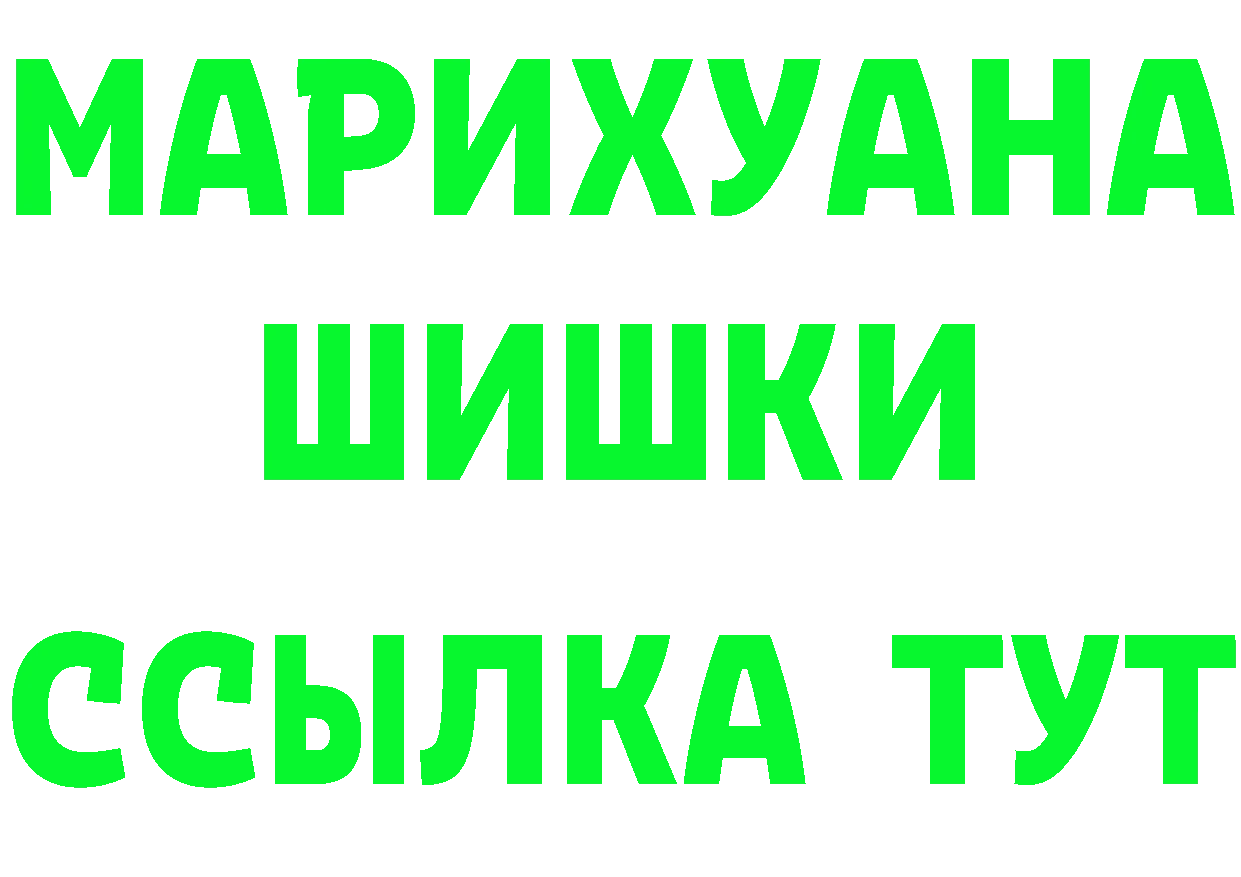 МАРИХУАНА
ШИШКИ
ССЫЛКА ТУТ